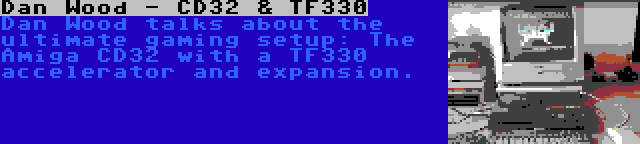 Dan Wood - CD32 & TF330

Dan Wood talks about the ultimate gaming setup: The Amiga CD32 with a TF330 accelerator and expansion.